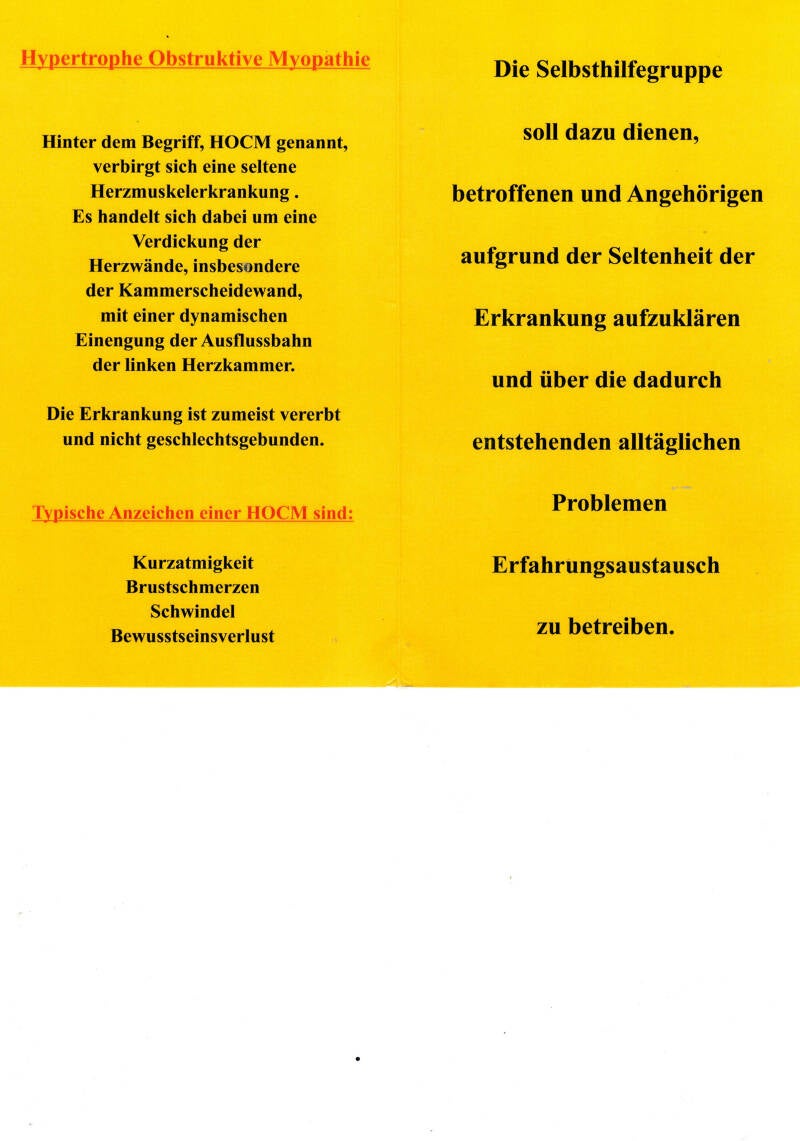 Hypertrophe Obstruktive Myopathie

Hinter dem Begriff, HOCM genannt, verbirgt sich eine seltene Herzmuskelerkrankung . Es handelt sich dabei um eine Verdickung der Herzwände, insbesondere der Kammerscheidewand, mit einer dynamischen Einengung der Ausflussbahn der linken Herzkammer.

Die Erkrankung ist zumeist vererbt und nicht geschlechtsgebunden.

Typische Anzeichen einer HOCM sind:

Kurzatmigkeit
Brustschmerzen
Schwindel
Bewusstseinsverlust

Die Selbsthilfegruppe

soll dazu dienen,

betroffenen und Angehörigen

aufgrund der Seltenheit der

Erkrankung aufzuklären

und über die dadurch

entstehenden alltäglichen

Problemen

Erfahrungsaustausch

zu betreiben.